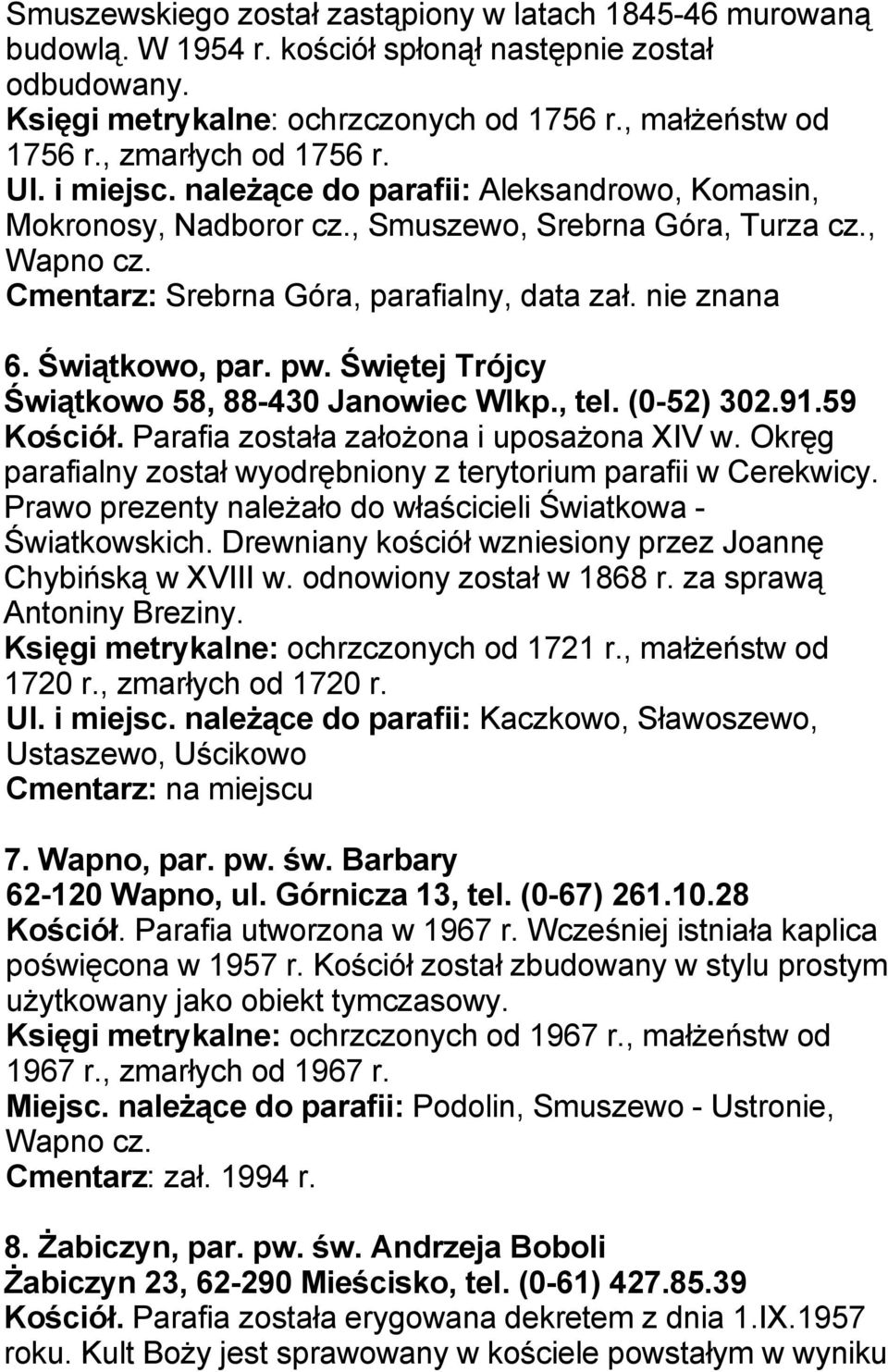 Smuszewskiego został zastąpiony w latach 1845-46 murowaną budowlą. W 1954 r. kościół spłonął następnie został odbudowany.
Księgi metrykalne: ochrzczonych od 1756 r., małżeństw od 1756 r., zmarłych od 1756 r.
Ul. i miejsc. należące do parafii: Aleksandrowo, Komasin, Mokronosy, Nadboror cz., Smuszewo, Srebrna Góra, Turza cz., Wapno cz.
Cmentarz: Srebrna Góra, parafialny, data zał. nie znana

6. Świątkowo, par. pw. Świętej Trójcy
Świątkowo 58, 88-430 Janowiec Wlkp., tel. (0-52) 302.91.59
Kościół. Parafia została założona i uposażona XIV w. Okręg parafialny został wyodrębniony z terytorium parafii w Cerekwicy. Prawo prezenty należało do właścicieli Światkowa - Światkowskich. Drewniany kościół wzniesiony przez Joannę Chybińską w XVIII w. odnowiony został w 1868 r. za sprawą Antoniny Breziny.
Księgi metrykalne: ochrzczonych od 1721 r., małżeństw od 1720 r., zmarłych od 1720 r.
Ul. i miejsc. należące do parafii: Kaczkowo, Sławoszewo, Ustaszewo, Uścikowo
Cmentarz: na miejscu

7. Wapno, par. pw. św. Barbary
62-120 Wapno, ul. Górnicza 13, tel. (0-67) 261.10.28
Kościół. Parafia utworzona w 1967 r. Wcześniej istniała kaplica poświęcona w 1957 r. Kościół został zbudowany w stylu prostym użytkowany jako obiekt tymczasowy.
Księgi metrykalne: ochrzczonych od 1967 r., małżeństw od 1967 r., zmarłych od 1967 r.
Miejsc. należące do parafii: Podolin, Smuszewo - Ustronie, Wapno cz.
Cmentarz: zał. 1994 r.

8. Żabiczyn, par. pw. św. Andrzeja Boboli
Żabiczyn 23, 62-290 Mieścisko, tel. (0-61) 427.85.39
Kościół. Parafia została erygowana dekretem z dnia 1.IX.1957 roku. Kult Boży jest sprawowany w kościele powstałym w wyniku